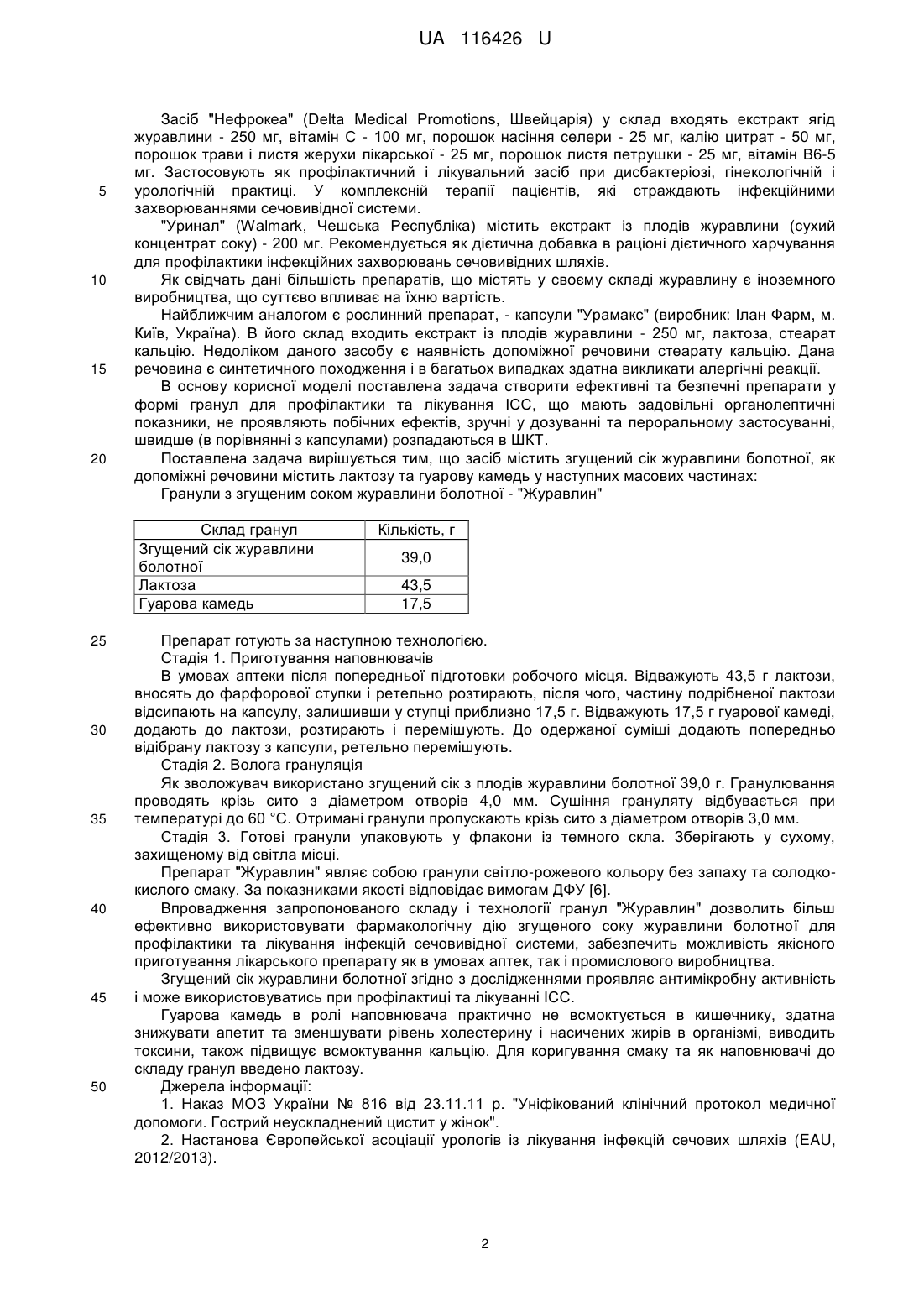 UA 116426 U

Засіб "Нефрокеа" (Delta Medical Promotions, Швейцарія) у склад входять екстракт ягід журавлини - 250 мг, вітамін С - 100 мг, порошок насіння селери - 25 мг, калію цитрат - 50 мг, порошок трави і листя жерухи лікарської - 25 мг, порошок листя петрушки - 25 мг, вітамін В6-5 мг. Застосовують як профілактичний і лікувальний засіб при дисбактеріозі, гінекологічній і урологічній практиці. У комплексній терапії пацієнтів, які страждають інфекційними захворюваннями сечовивідної системи.

5

"Уринал" (Walmark, Чешська Республіка) містить екстракт із плодів журавлини (сухий концентрат соку) - 200 мг. Рекомендується як дієтична добавка в раціоні дієтичного харчування для профілактики інфекційних захворювань сечовивідних шляхів.

10

Як свідчать дані більшість препаратів, що містять у своєму складі журавлину є іноземного виробництва, що суттєво впливає на їхню вартість.

Найближчим аналогом є рослинний препарат, - капсули "Урамакс" (виробник: Ілан Фарм, м. Київ, Україна). В його склад входить екстракт із плодів журавлини - 250 мг, лактоза, стеарат кальцію. Недоліком даного засобу є наявність допоміжної речовини стеарату кальцію. Дана речовина є синтетичного походження і в багатьох випадках здатна викликати алергічні реакції.

15

В основу корисної моделі поставлена задача створити ефективні та безпечні препарати у формі гранул для профілактики та лікування ІСС, що мають задовільні органолептичні показники, не проявляють побічних ефектів, зручні у дозуванні та пероральному застосуванні, швидше (в порівнянні з капсулами) розпадаються в ШКТ.

20

Поставлена задача вирішується тим, що засіб містить згущений сік журавлини болотної, як допоміжні речовини містить лактозу та гуарову камедь у наступних масових частинах:

Гранули з згущеним соком журавлини болотної - "Журавлин"

| Склад гранул | Кількість, г |
|---|---|
| Згущений сік журавлини болотної | 39,0 |
| Лактоза | 43,5 |
| Гуарова камедь | 17,5 |

25

Препарат готують за наступною технологією.

Стадія 1. Приготування наповнювачів

В умовах аптеки після попередньої підготовки робочого місця. Відважують 43,5 г лактози, вносять до фарфорової ступки і ретельно розтирають, після чого, частину подрібненої лактози відсипають на капсулу, залишивши у ступці приблизно 17,5 г. Відважують 17,5 г гуарової камеді, додають до лактози, розтирають і перемішують. До одержаної суміші додають попередньо відібрану лактозу з капсули, ретельно перемішують.

30

Стадія 2. Волога грануляція

Як зволожувач використано згущений сік з плодів журавлини болотної 39,0 г. Гранулювання проводять крізь сито з діаметром отворів 4,0 мм. Сушіння грануляту відбувається при температурі до 60 °С. Отримані гранули пропускають крізь сито з діаметром отворів 3,0 мм.

35

Стадія 3. Готові гранули упаковують у флакони із темного скла. Зберігають у сухому, захищеному від світла місці.

Препарат "Журавлин" являє собою гранули світло-рожевого кольору без запаху та солодко-кислого смаку. За показниками якості відповідає вимогам ДФУ [6].

40

Впровадження запропонованого складу і технології гранул "Журавлин" дозволить більш ефективно використовувати фармакологічну дію згущеного соку журавлини болотної для профілактики та лікування інфекцій сечовивідної системи, забезпечить можливість якісного приготування лікарського препарату як в умовах аптек, так і промислового виробництва.

Згущений сік журавлини болотної згідно з дослідженнями проявляє антимікробну активність і може використовуватись при профілактиці та лікуванні ІСС.

45

Гуарова камедь в ролі наповнювача практично не всмоктується в кишечнику, здатна знижувати апетит та зменшувати рівень холестерину і насичених жирів в організмі, виводить токсини, також підвищує всмоктування кальцію. Для коригування смаку та як наповнювачі до складу гранул введено лактозу.

50

Джерела інформації:

1. Наказ МОЗ України № 816 від 23.11.11 р. "Уніфікований клінічний протокол медичної допомоги. Гострий неускладнений цистит у жінок".

2. Настанова Європейської асоціації урологів із лікування інфекцій сечових шляхів (EAU, 2012/2013).

2